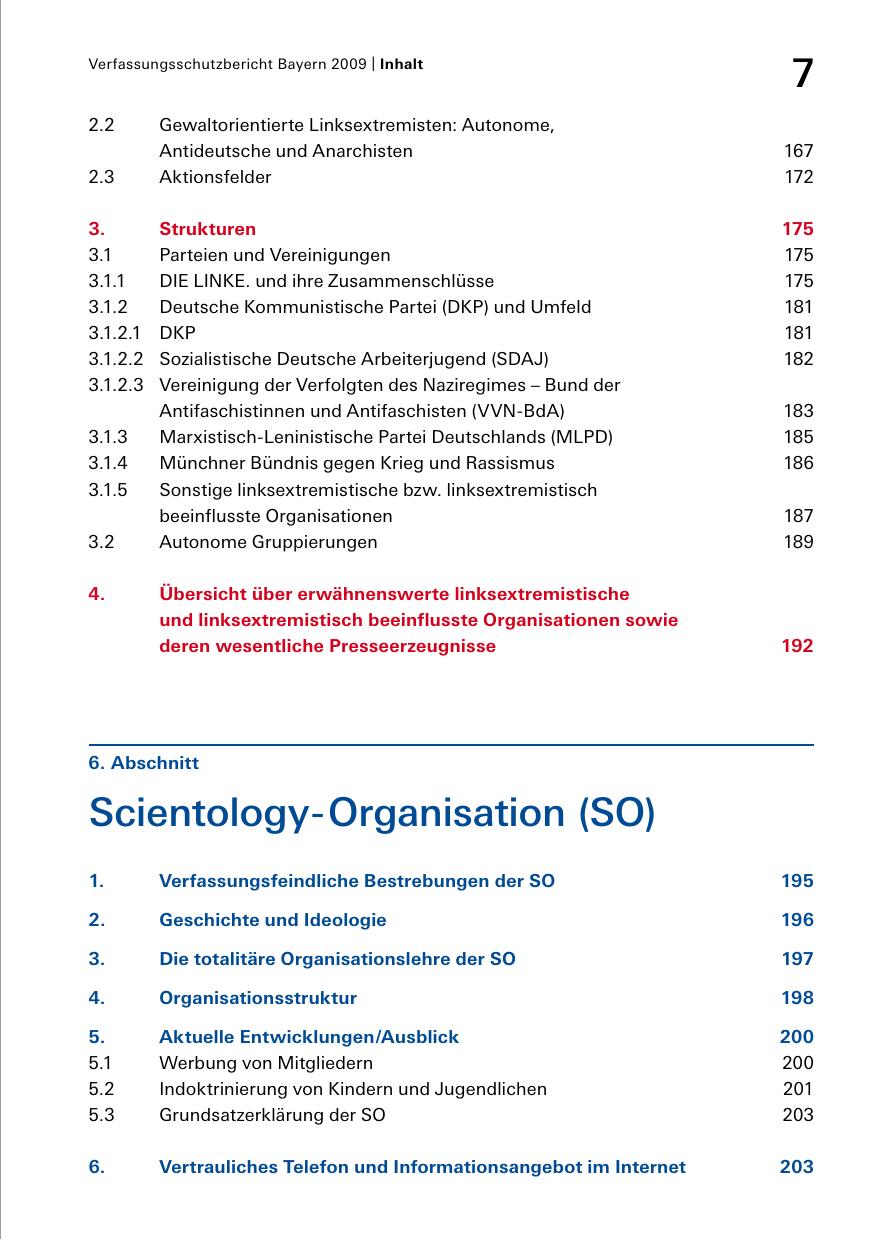 Verfassungsschutzbericht Bayern 2009 | Inhalt

7

2.2 Gewaltorientierte Linksextremisten: Autonome, Antideutsche und Anarchisten 167
2.3 Aktionsfelder 172

3. Strukturen 175
3.1 Parteien und Vereinigungen 175
3.1.1 DIE LINKE. und ihre Zusammenschlüsse 175
3.1.2 Deutsche Kommunistische Partei (DKP) und Umfeld 181
3.1.2.1 DKP 181
3.1.2.2 Sozialistische Deutsche Arbeiterjugend (SDAJ) 182
3.1.2.3 Vereinigung der Verfolgten des Naziregimes – Bund der Antifaschistinnen und Antifaschisten (VVN-BdA) 183
3.1.3 Marxistisch-Leninistische Partei Deutschlands (MLPD) 185
3.1.4 Münchner Bündnis gegen Krieg und Rassismus 186
3.1.5 Sonstige linksextremistische bzw. linksextremistisch beeinflusste Organisationen 187
3.2 Autonome Gruppierungen 189

4. Übersicht über erwähnenswerte linksextremistische und linksextremistisch beeinflusste Organisationen sowie deren wesentliche Presseerzeugnisse 192

6. Abschnitt

Scientology-Organisation (SO)

1. Verfassungsfeindliche Bestrebungen der SO 195

2. Geschichte und Ideologie 196

3. Die totalitäre Organisationslehre der SO 197

4. Organisationsstruktur 198

5. Aktuelle Entwicklungen/Ausblick 200
5.1 Werbung von Mitgliedern 200
5.2 Indoktrinierung von Kindern und Jugendlichen 201
5.3 Grundsatzerklärung der SO 203

6. Vertrauliches Telefon und Informationsangebot im Internet 203